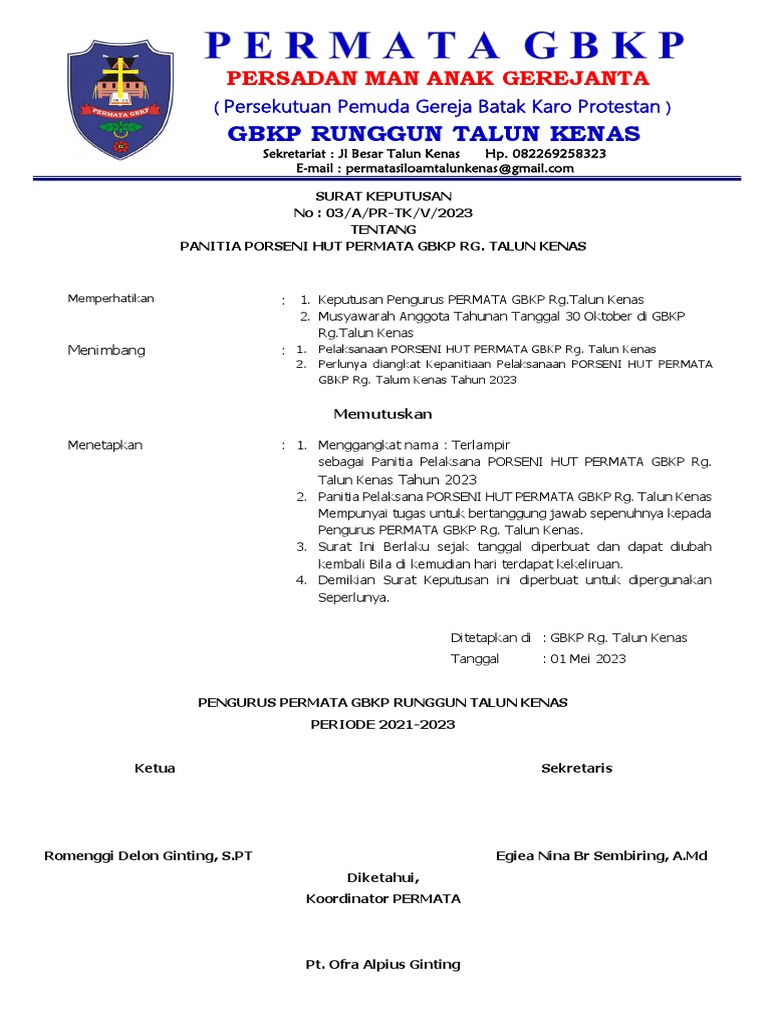 PERMATA GBKP
PERMATA GBKP
PERSADAN MAN ANAK GEREJANTA
( Persekutuan Pemuda Gereja Batak Karo Protestan )
GBKP RUNGGUN TALUN KENAS
Sekretariat : Jl Besar Talun Kenas Hp. 082269258323
E-mail : permatasiloamtalunkenas@gmail.com

SURAT KEPUTUSAN
No : 03/A/PR-TK/V/2023
TENTANG
PANITIA PORSENI HUT PERMATA GBKP RG. TALUN KENAS

Memperhatikan : 1. Keputusan Pengurus PERMATA GBKP Rg.Talun Kenas
2. Musyawarah Anggota Tahunan Tanggal 30 Oktober di GBKP Rg.Talun Kenas

Menimbang : 1. Pelaksanaan PORSENI HUT PERMATA GBKP Rg. Talun Kenas
2. Perlunya diangkat Kepanitiaan Pelaksanaan PORSENI HUT PERMATA GBKP Rg. Talum Kenas Tahun 2023

Memutuskan

Menetapkan : 1. Menggangkat nama : Terlampir sebagai Panitia Pelaksana PORSENI HUT PERMATA GBKP Rg. Talun Kenas Tahun 2023
2. Panitia Pelaksana PORSENI HUT PERMATA GBKP Rg. Talun Kenas Mempunyai tugas untuk bertanggung jawab sepenuhnya kepada Pengurus PERMATA GBKP Rg. Talun Kenas.
3. Surat Ini Berlaku sejak tanggal diperbuat dan dapat diubah kembali Bila di kemudian hari terdapat kekeliruan.
4. Demikian Surat Keputusan ini diperbuat untuk dipergunakan Seperlunya.

Ditetapkan di : GBKP Rg. Talun Kenas
Tanggal : 01 Mei 2023

PENGURUS PERMATA GBKP RUNGGUN TALUN KENAS
PERIODE 2021-2023

Ketua

Sekretaris

Romenggi Delon Ginting, S.PT

Egiea Nina Br Sembiring, A.Md

Diketahui,
Koordinator PERMATA

Pt. Ofra Alpius Ginting